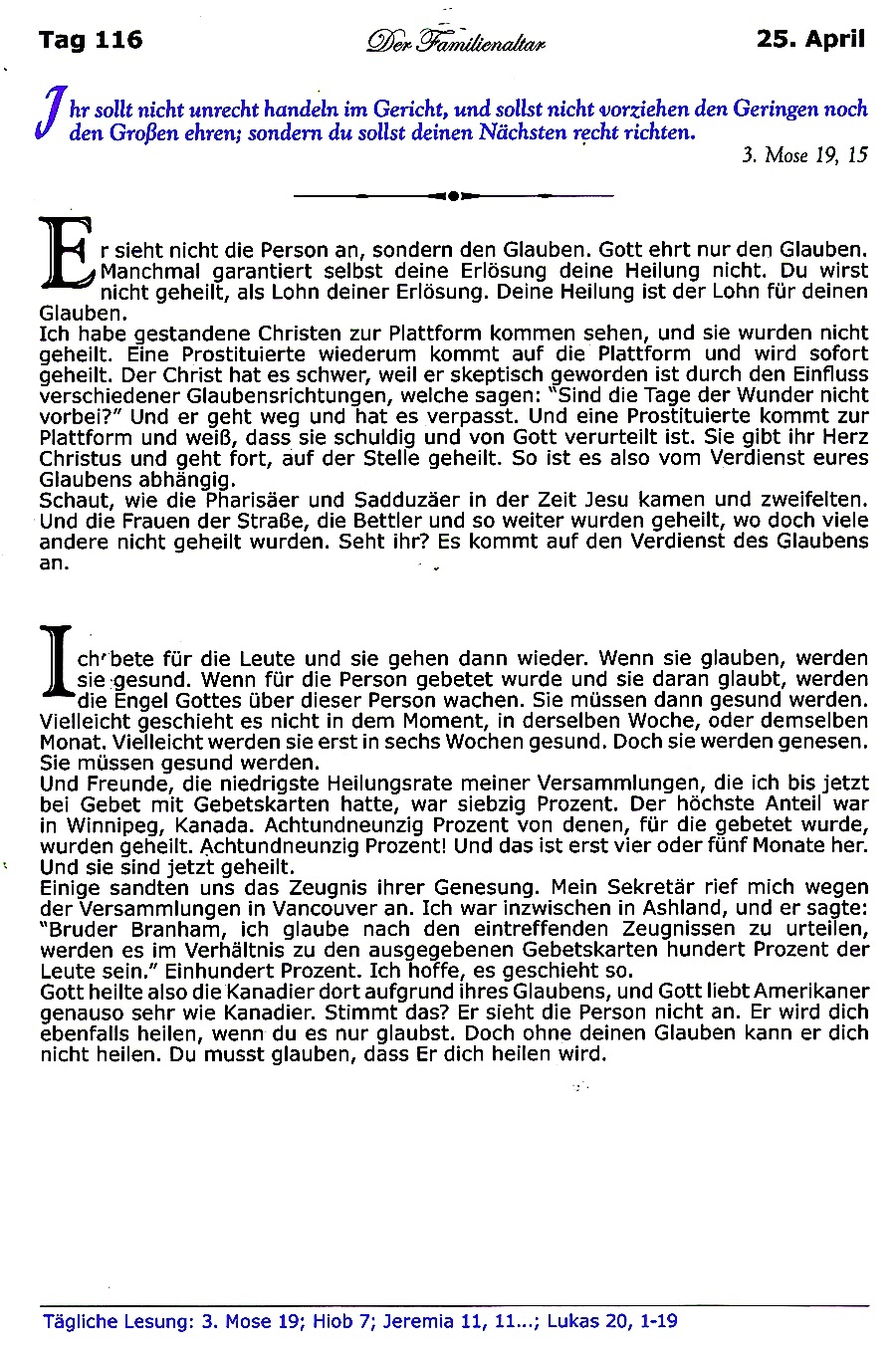 Tag 116 Der Familienaltar 25. April

Ihr sollt nicht unrecht handeln im Gericht, und sollst nicht vorziehen den Geringen noch den Großen ehren; sondern du sollst deinen Nächsten recht richten.

3. Mose 19, 15

Er sieht nicht die Person an, sondern den Glauben. Gott ehrt nur den Glauben. Manchmal garantiert selbst deine Erlösung deine Heilung nicht. Du wirst nicht geheilt, als Lohn deiner Erlösung. Deine Heilung ist der Lohn für deinen Glauben.
Ich habe gestandene Christen zur Plattform kommen sehen, und sie wurden nicht geheilt. Eine Prostituierte wiederum kommt auf die Plattform und wird sofort geheilt. Der Christ hat es schwer, weil er skeptisch geworden ist durch den Einfluss verschiedener Glaubensrichtungen, welche sagen: "Sind die Tage der Wunder nicht vorbei?" Und er geht weg und hat es verpasst. Und eine Prostituierte kommt zur Plattform und weiß, dass sie schuldig und von Gott verurteilt ist. Sie gibt ihr Herz Christus und geht fort, auf der Stelle geheilt. So ist es also vom Verdienst eures Glaubens abhängig.
Schaut, wie die Pharisäer und Sadduzäer in der Zeit Jesu kamen und zweifelten. Und die Frauen der Straße, die Bettler und so weiter wurden geheilt, wo doch viele andere nicht geheilt wurden. Seht ihr? Es kommt auf den Verdienst des Glaubens an.

Ich bete für die Leute und sie gehen dann wieder. Wenn sie glauben, werden sie gesund. Wenn für die Person gebetet wurde und sie daran glaubt, werden die Engel Gottes über dieser Person wachen. Sie müssen dann gesund werden. Vielleicht geschieht es nicht in dem Moment, in derselben Woche, oder demselben Monat. Vielleicht werden sie erst in sechs Wochen gesund. Doch sie werden genesen. Sie müssen gesund werden.
Und Freunde, die niedrigste Heilungsrate meiner Versammlungen, die ich bis jetzt bei Gebet mit Gebetskarten hatte, war siebzig Prozent. Der höchste Anteil war in Winnipeg, Kanada. Achtundneunzig Prozent von denen, für die gebetet wurde, wurden geheilt. Achtundneunzig Prozent! Und das ist erst vier oder fünf Monate her. Und sie sind jetzt geheilt.
Einige sandten uns das Zeugnis ihrer Genesung. Mein Sekretär rief mich wegen der Versammlungen in Vancouver an. Ich war inzwischen in Ashland, und er sagte: "Bruder Branham, ich glaube nach den eintreffenden Zeugnissen zu urteilen, werden es im Verhältnis zu den ausgegebenen Gebetskarten hundert Prozent der Leute sein." Einhundert Prozent. Ich hoffe, es geschieht so.
Gott heilte also die Kanadier dort aufgrund ihres Glaubens, und Gott liebt Amerikaner genauso sehr wie Kanadier. Stimmt das? Er sieht die Person nicht an. Er wird dich ebenfalls heilen, wenn du es nur glaubst. Doch ohne deinen Glauben kann er dich nicht heilen. Du musst glauben, dass Er dich heilen wird.

Tägliche Lesung: 3. Mose 19; Hiob 7; Jeremia 11, 11...; Lukas 20, 1-19